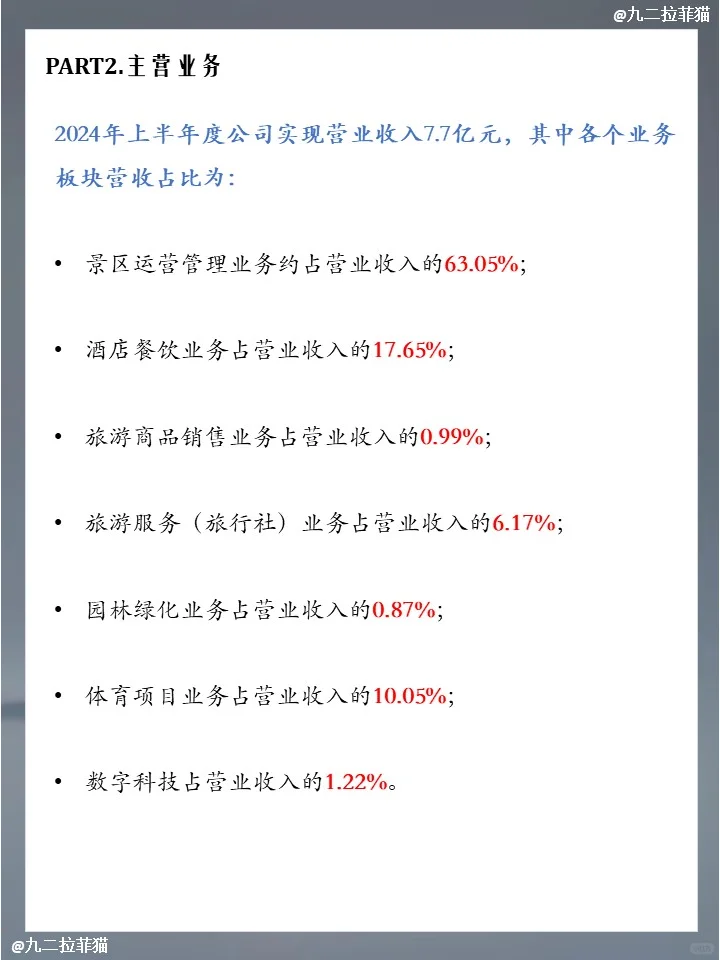 @九二拉菲猫

PART2.主营业务

2024年上半年度公司实现营业收入7.7亿元，其中各个业务板块营收占比为：

• 景区运营管理业务约占营业收入的63.05%；

• 酒店餐饮业务占营业收入的17.65%；

• 旅游商品销售业务占营业收入的0.99%；

• 旅游服务（旅行社）业务占营业收入的6.17%；

• 园林绿化业务占营业收入的0.87%；

• 体育项目业务占营业收入的10.05%；

• 数字科技占营业收入的1.22%。

@九二拉菲猫